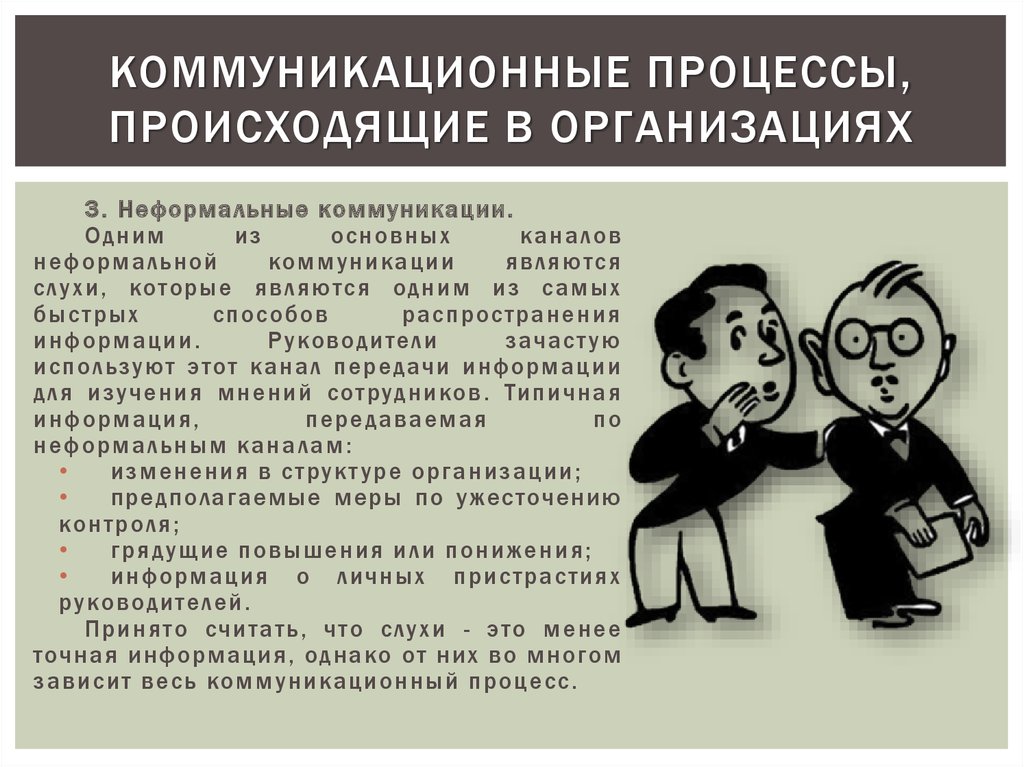 КОММУНИКАЦИОННЫЕ ПРОЦЕССЫ, ПРОИСХОДЯЩИЕ В ОРГАНИЗАЦИЯХ

3. Неформальные коммуникации.

Одним из основных каналов неформальной коммуникации являются слухи, которые являются одним из самых быстрых способов распространения информации. Руководители зачастую используют этот канал передачи информации для изучения мнений сотрудников. Типичная информация, передаваемая по неформальным каналам:

• изменения в структуре организации;
• предполагаемые меры по ужесточению контроля;
• грядущие повышения или понижения;
• информация о личных пристрастиях руководителей.

Принято считать, что слухи - это менее точная информация, однако от них во многом зависит весь коммуникационный процесс.